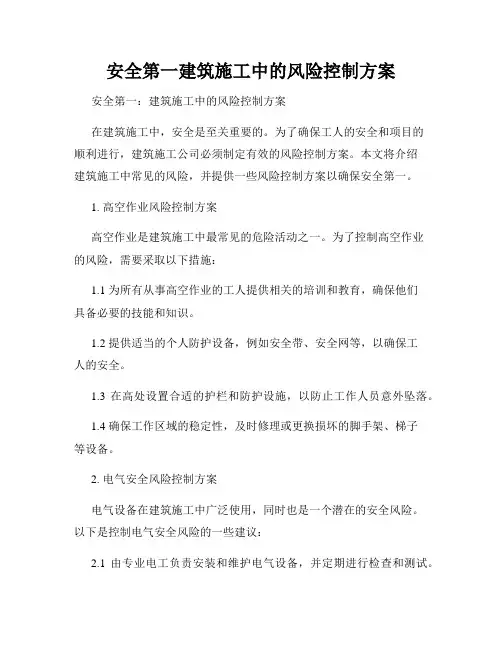 安全第一建筑施工中的风险控制方案

安全第一：建筑施工中的风险控制方案

在建筑施工中，安全是至关重要的。为了确保工人的安全和项目的顺利进行，建筑施工公司必须制定有效的风险控制方案。本文将介绍建筑施工中常见的风险，并提供一些风险控制方案以确保安全第一。

1. 高空作业风险控制方案

高空作业是建筑施工中最常见的危险活动之一。为了控制高空作业的风险，需要采取以下措施：

1.1 为所有从事高空作业的工人提供相关的培训和教育，确保他们具备必要的技能和知识。

1.2 提供适当的个人防护设备，例如安全带、安全网等，以确保工人的安全。

1.3 在高处设置合适的护栏和防护设施，以防止工作人员意外坠落。

1.4 确保工作区域的稳定性，及时修理或更换损坏的脚手架、梯子等设备。

2. 电气安全风险控制方案

电气设备在建筑施工中广泛使用，同时也是一个潜在的安全风险。以下是控制电气安全风险的一些建议：

2.1 由专业电工负责安装和维护电气设备，并定期进行检查和测试。